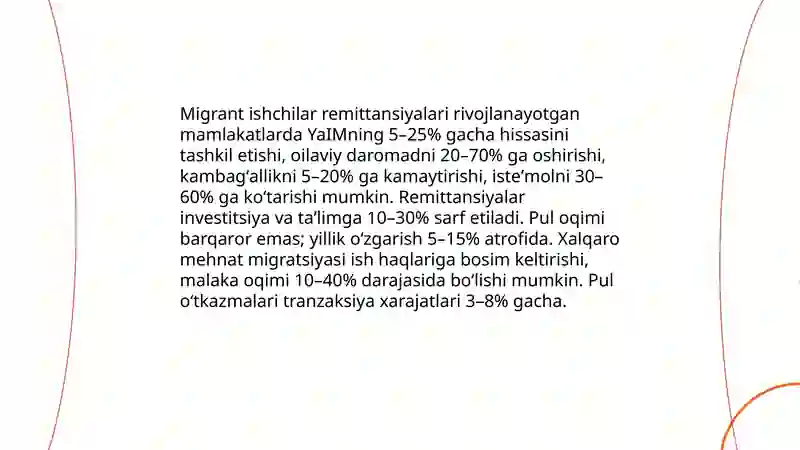 Migrant ishchilar remittansiyalari rivojlanayotgan mamlakatlarda YaIMning 5–25% gacha hissasini tashkil etishi, oilaviy daromadni 20–70% ga oshirishi, kambag‘allikni 5–20% ga kamaytirishi, iste’molni 30–60% ga ko‘tarishi mumkin. Remittansiyalar investitsiya va ta’limga 10–30% sarf etiladi. Pul oqimi barqaror emas; yillik o‘zgarish 5–15% atrofida. Xalqaro mehnat migratsiyasi ish haqlariga bosim keltirishi, malaka oqimi 10–40% darajasida bo‘lishi mumkin. Pul o‘tkazmalari tranzaksiya xarajatlari 3–8% gacha.